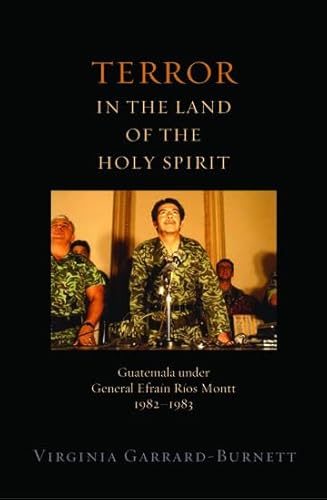 TERROR
IN THE LAND
OF THE
HOLY SPIRIT

Guatemala under
General Efraín Ríos Montt
1982–1983

VIRGINIA GARRARD-BURNETT